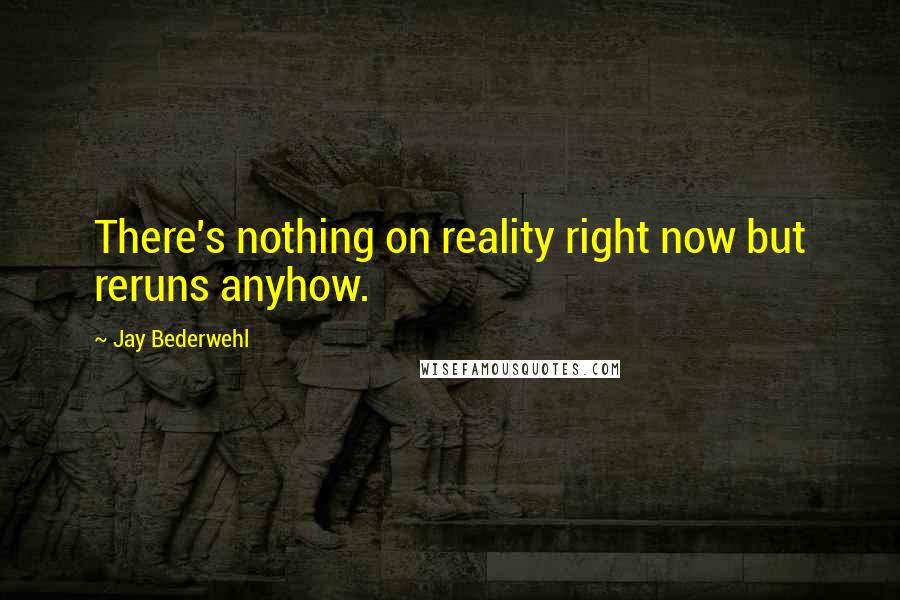 There's nothing on reality right now but reruns anyhow.

~ Jay Bederwehl

WISEFAMOUSQUOTES.COM